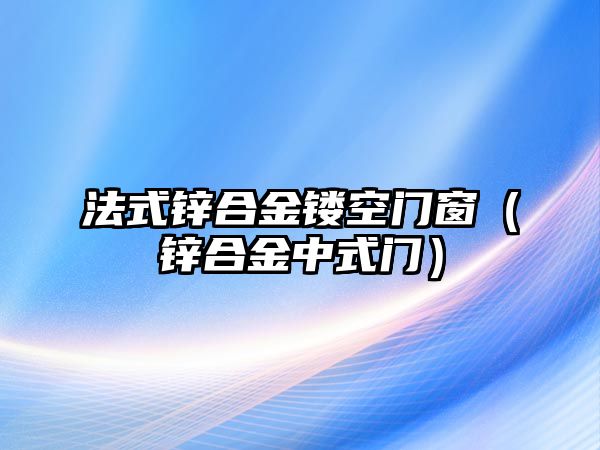 法式锌合金镂空门窗（锌合金中式门）